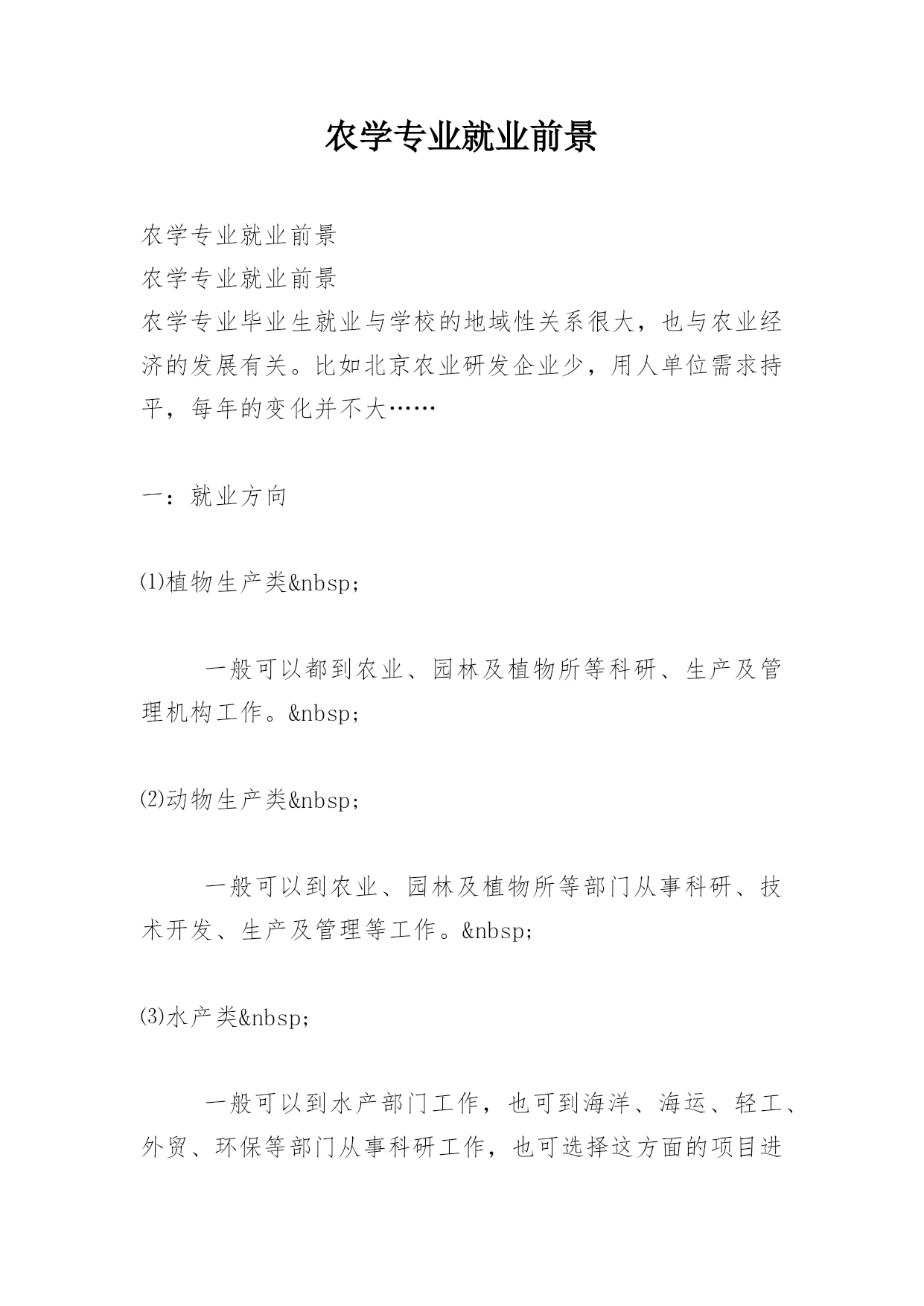 农学专业就业前景

农学专业就业前景
农学专业就业前景
农学专业毕业生就业与学校的地域性关系很大，也与农业经济的发展有关。比如北京农业研发企业少，用人单位需求持平，每年的变化并不大……

一：就业方向

⑴植物生产类&nbsp;

一般可以都到农业、园林及植物所等科研、生产及管理机构工作。&nbsp;

⑵动物生产类&nbsp;

一般可以到农业、园林及植物所等部门从事科研、技术开发、生产及管理等工作。&nbsp;

⑶水产类&nbsp;

一般可以到水产部门工作，也可到海洋、海运、轻工、外贸、环保等部门从事科研工作，也可选择这方面的项目进